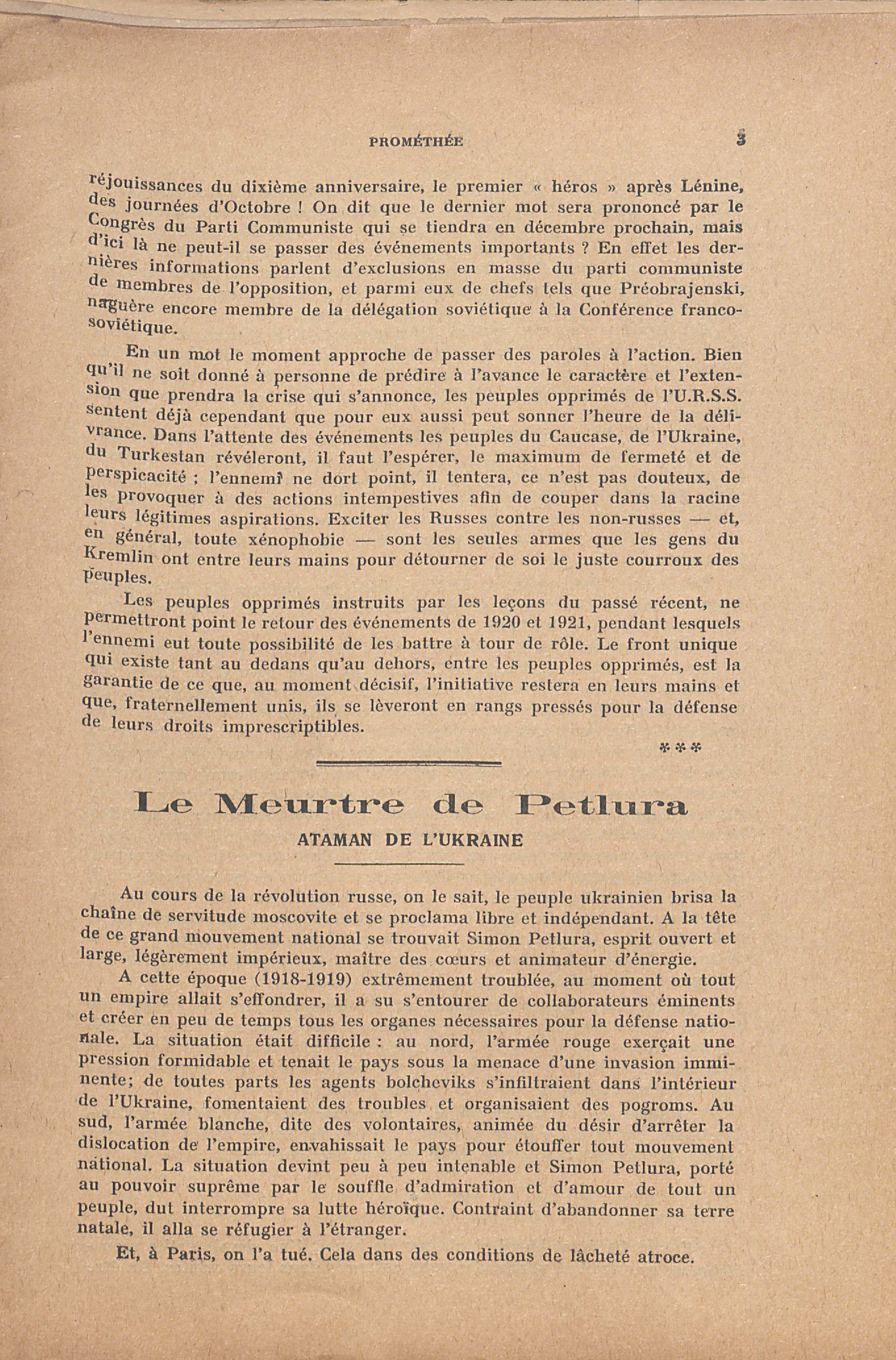 PROMÉTHÉE 3

réjouissances du dixième anniversaire, le premier « héros » après Lénine, des journées d'Octobre ! On dit que le dernier mot sera prononcé par le Congrès du Parti Communiste qui se tiendra en décembre prochain, mais d'ici là ne peut-il se passer des événements importants ? En effet les dernières informations parlent d'exclusions en masse du parti communiste de membres de l'opposition, et parmi eux de chefs tels que Préobrajenski, naguère encore membre de la délégation soviétique à la Conférence franco-soviétique.

En un mot le moment approche de passer des paroles à l'action. Bien qu'il ne soit donné à personne de prédire à l'avance le caractère et l'extension que prendra la crise qui s'annonce, les peuples opprimés de l'U.R.S.S. sentent déjà cependant que pour eux aussi peut sonner l'heure de la délivrance. Dans l'attente des événements les peuples du Caucase, de l'Ukraine, du Turkestan révéleront, il faut l'espérer, le maximum de fermeté et de perspicacité ; l'ennemi ne dort point, il tentera, ce n'est pas douteux, de les provoquer à des actions intempestives afin de couper dans la racine leurs légitimes aspirations. Exciter les Russes contre les non-russes — et, en général, toute xénophobie — sont les seules armes que les gens du Kremlin ont entre leurs mains pour détourner de soi le juste courroux des peuples.

Les peuples opprimés instruits par les leçons du passé récent, ne permettront point le retour des événements de 1920 et 1921, pendant lesquels l'ennemi eut toute possibilité de les battre à tour de rôle. Le front unique qui existe tant au dedans qu'au dehors, entre les peuples opprimés, est la garantie de ce que, au moment décisif, l'initiative restera en leurs mains et que, fraternellement unis, ils se lèveront en rangs pressés pour la défense de leurs droits imprescriptibles.

***

Le Meurtre de Petlura
ATAMAN DE L'UKRAINE

Au cours de la révolution russe, on le sait, le peuple ukrainien brisa la chaîne de servitude moscovite et se proclama libre et indépendant. A la tête de ce grand mouvement national se trouvait Simon Petlura, esprit ouvert et large, légèrement impérieux, maître des cœurs et animateur d'énergie.

A cette époque (1918-1919) extrêmement troublée, au moment où tout un empire allait s'effondrer, il a su s'entourer de collaborateurs éminents et créer en peu de temps tous les organes nécessaires pour la défense nationale. La situation était difficile : au nord, l'armée rouge exerçait une pression formidable et tenait le pays sous la menace d'une invasion imminente; de toutes parts les agents bolcheviks s'infiltraient dans l'intérieur de l'Ukraine, fomentaient des troubles et organisaient des pogroms. Au sud, l'armée blanche, dite des volontaires, animée du désir d'arrêter la dislocation de l'empire, envahissait le pays pour étouffer tout mouvement national. La situation devint peu à peu intenable et Simon Petlura, porté au pouvoir suprême par le souffle d'admiration et d'amour de tout un peuple, dut interrompre sa lutte héroïque. Contraint d'abandonner sa terre natale, il alla se réfugier à l'étranger.

Et, à Paris, on l'a tué. Cela dans des conditions de lâcheté atroce.